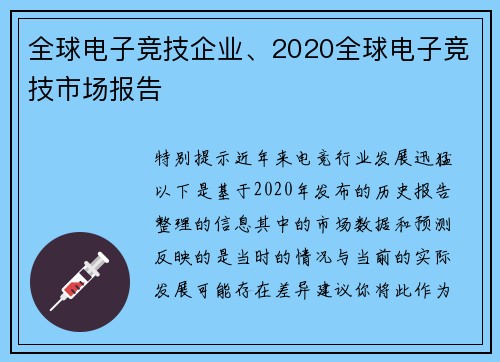 全球电子竞技企业、2020全球电子竞技市场报告

特别提示近年来电竞行业发展迅猛以下是基于2020年发布的历史报告整理的信息其中的市场数据和预测反映的是当时的情况与当前的实际发展可能存在差异建议你将此作为